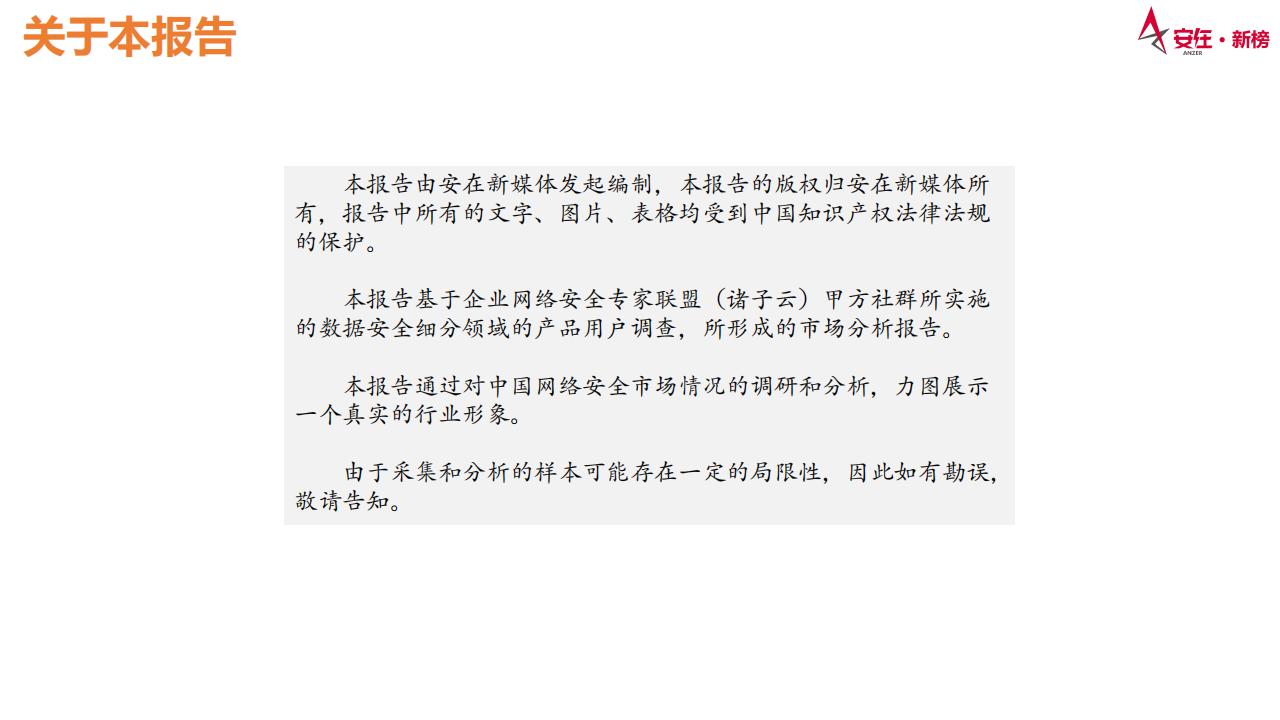 关于本报告

安在·新榜
ANZER

本报告由安在新媒体发起编制，本报告的版权归安在新媒体所有，报告中所有的文字、图片、表格均受到中国知识产权法律法规的保护。

本报告基于企业网络安全专家联盟（诸子云）甲方社群所实施的数据安全细分领域的产品用户调查，所形成的市场分析报告。

本报告通过对中国网络安全市场情况的调研和分析，力图展示一个真实的行业形象。

由于采集和分析的样本可能存在一定的局限性，因此如有勘误，敬请告知。